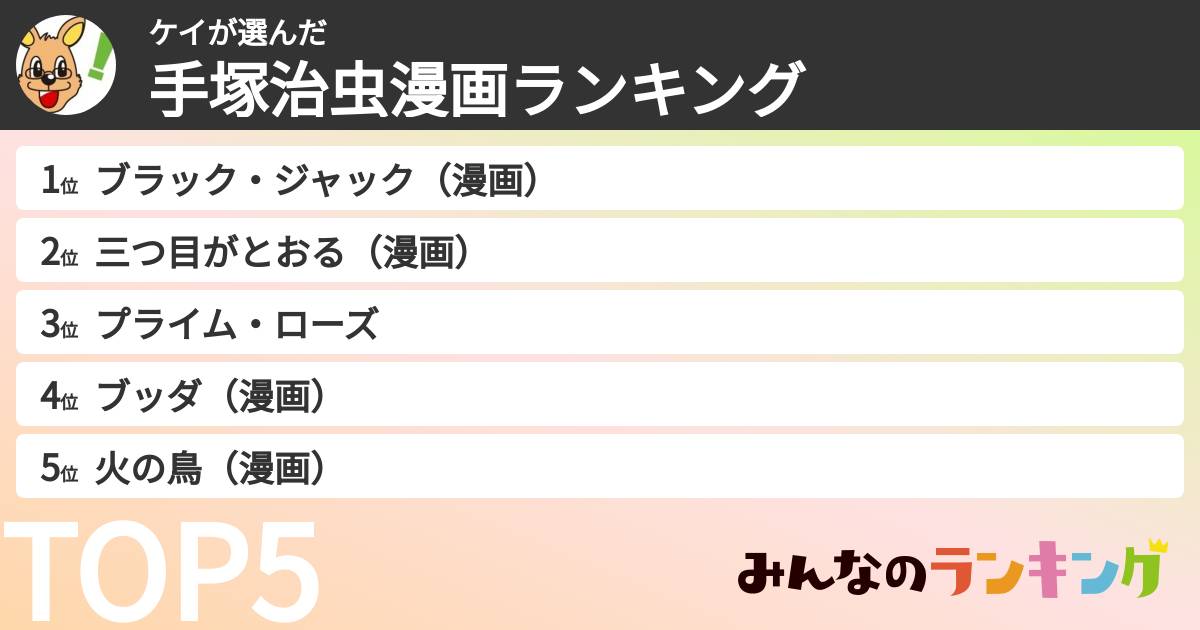 ケイが選んだ
手塚治虫漫画ランキング

1位 ブラック・ジャック（漫画）
2位 三つ目がとおる（漫画）
3位 プライム・ローズ
4位 ブッダ（漫画）
5位 火の鳥（漫画）

TOP5

みんなのランキング